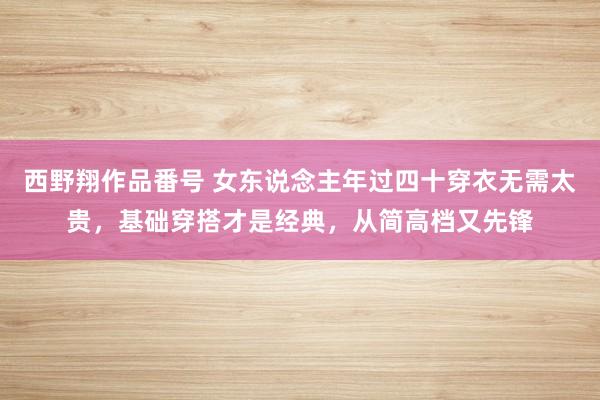 西野翔作品番号 女东说念主年过四十穿衣无需太贵，基础穿搭才是经典，从简高档又先锋